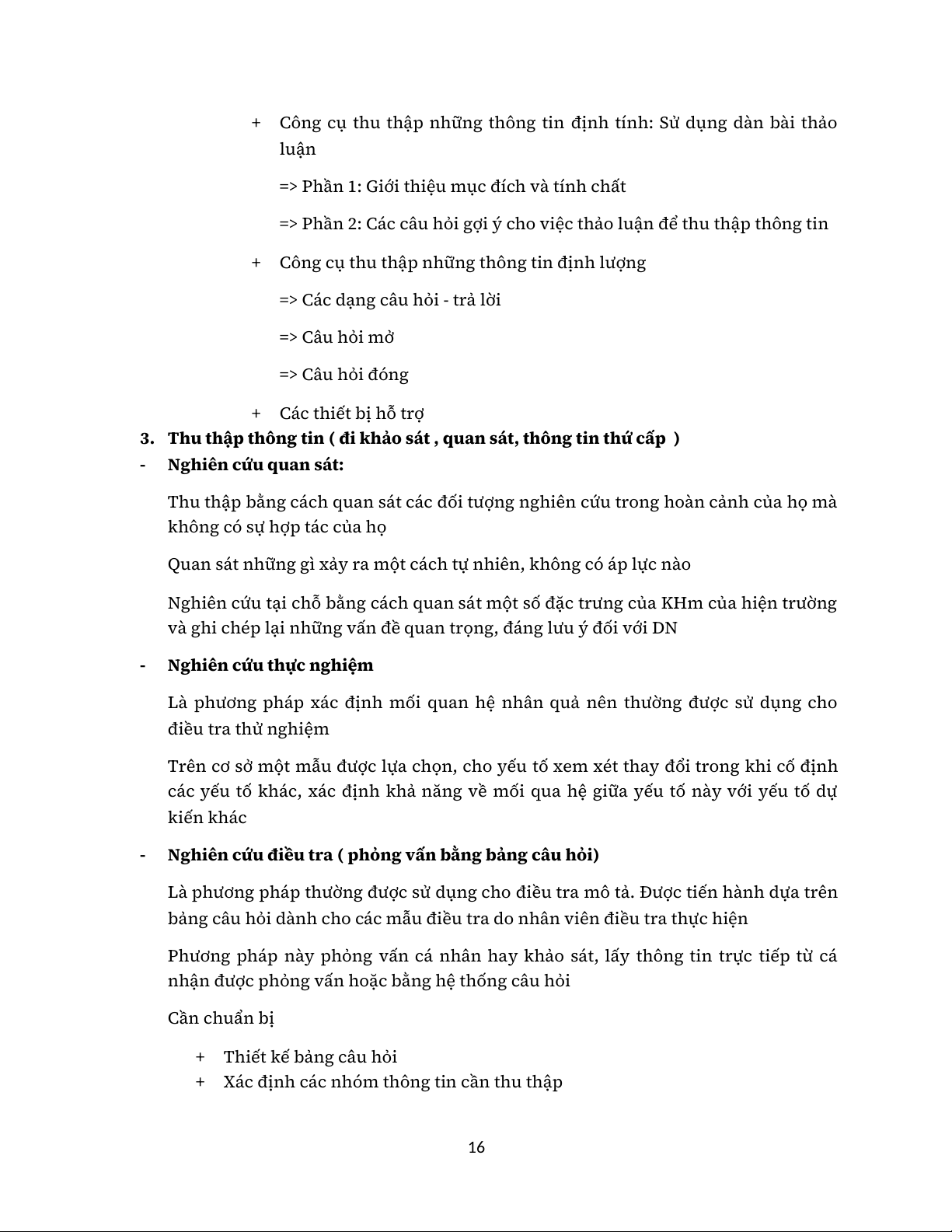 + Công cụ thu thập những thông tin định tính: Sử dụng dàn bài thảo luận

=> Phần 1: Giới thiệu mục đích và tính chất

=> Phần 2: Các câu hỏi gợi ý cho việc thảo luận để thu thập thông tin

+ Công cụ thu thập những thông tin định lượng

=> Các dạng câu hỏi - trả lời

=> Câu hỏi mở

=> Câu hỏi đóng

+ Các thiết bị hỗ trợ

3. Thu thập thông tin ( đi khảo sát , quan sát, thông tin thứ cấp )

- Nghiên cứu quan sát:

Thu thập bằng cách quan sát các đối tượng nghiên cứu trong hoàn cảnh của họ mà không có sự hợp tác của họ

Quan sát những gì xảy ra một cách tự nhiên, không có áp lực nào

Nghiên cứu tại chỗ bằng cách quan sát một số đặc trưng của KHm của hiện trường và ghi chép lại những vấn đề quan trọng, đáng lưu ý đối với DN

- Nghiên cứu thực nghiệm

Là phương pháp xác định mối quan hệ nhân quả nên thường được sử dụng cho điều tra thử nghiệm

Trên cơ sở một mẫu được lựa chọn, cho yếu tố xem xét thay đổi trong khi cố định các yếu tố khác, xác định khả năng về mối qua hệ giữa yếu tố này với yếu tố dự kiến khác

- Nghiên cứu điều tra ( phỏng vấn bằng bảng câu hỏi)

Là phương pháp thường được sử dụng cho điều tra mô tả. Được tiến hành dựa trên bảng câu hỏi dành cho các mẫu điều tra do nhân viên điều tra thực hiện

Phương pháp này phỏng vấn cá nhân hay khảo sát, lấy thông tin trực tiếp từ cá nhận được phỏng vấn hoặc bằng hệ thống câu hỏi

Cần chuẩn bị

+ Thiết kế bảng câu hỏi
+ Xác định các nhóm thông tin cần thu thập

16